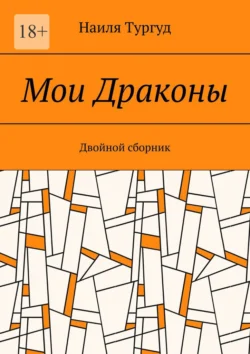 18+

Наиля Тургуд

Мои Драконы

Двойной сборник